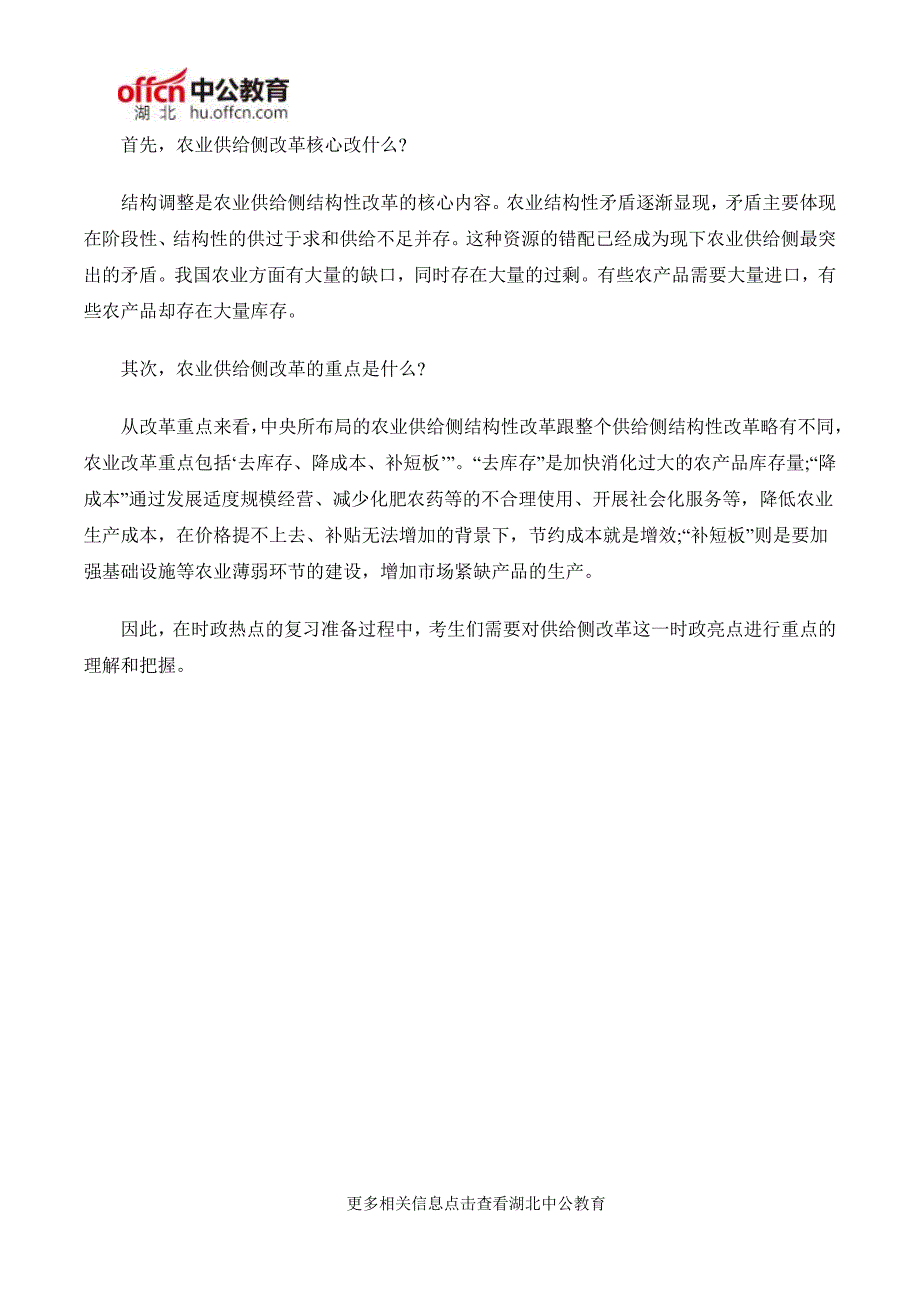 offcn 中公教育
湖北 hu.offcn.com

首先，农业供给侧改革核心改什么？

结构调整是农业供给侧结构性改革的核心内容。农业结构性矛盾逐渐显现，矛盾主要体现在阶段性、结构性的供过于求和供给不足并存。这种资源的错配已经成为现下农业供给侧最突出的矛盾。我国农业方面有大量的缺口，同时存在大量的过剩。有些农产品需要大量进口，有些农产品却存在大量库存。

其次，农业供给侧改革的重点是什么？

从改革重点来看，中央所布局的农业供给侧结构性改革跟整个供给侧结构性改革略有不同，农业改革重点包括‘去库存、降成本、补短板’”。“去库存”是加快消化过大的农产品库存量;“降成本”通过发展适度规模经营、减少化肥农药等的不合理使用、开展社会化服务等，降低农业生产成本，在价格提不上去、补贴无法增加的背景下，节约成本就是增效;“补短板”则是要加强基础设施等农业薄弱环节的建设，增加市场紧缺产品的生产。

因此，在时政热点的复习准备过程中，考生们需要对供给侧改革这一时政亮点进行重点的理解和把握。

更多相关信息点击查看湖北中公教育